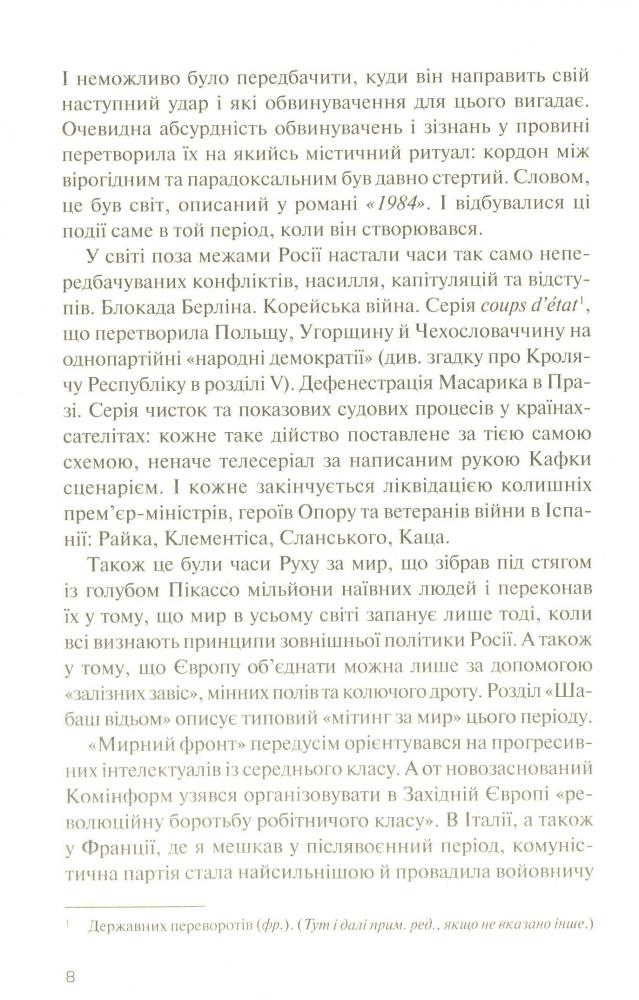 І неможливо було передбачити, куди він направить свій наступний удар і які обвинувачення для цього вигадає. Очевидна абсурдність обвинувачень і зізнань у провині перетворила їх на якийсь містичний ритуал: кордон між вірогідним та парадоксальним був давно стертий. Словом, це був світ, описаний у романі «1984». І відбувалися ці події саме в той період, коли він створювався.

У світі поза межами Росії настали часи так само непередбачуваних конфліктів, насилля, капітуляцій та відступів. Блокада Берліна. Корейська війна. Серія coups d'état$^1$, що перетворила Польщу, Угорщину й Чехословаччину на однопартійні «народні демократії» (див. згадку про Кролячу Республіку в розділі V). Дефенестрація Масарика в Празі. Серія чисток та показових судових процесів у країнах-сателітах: кожне таке дійство поставлене за тією самою схемою, неначе телесеріал за написаним рукою Кафки сценарієм. І кожне закінчується ліквідацією колишніх прем'єр-міністрів, героїв Опору та ветеранів війни в Іспанії: Райка, Клементіса, Сланського, Каца.

Також це були часи Руху за мир, що зібрав під стягом із голубом Пікассо мільйони наївних людей і переконав їх у тому, що мир в усьому світі запанує лише тоді, коли всі визнають принципи зовнішньої політики Росії. А також у тому, що Європу об'єднати можна лише за допомогою «залізних завіс», мінних полів та колючого дроту. Розділ «Шабаш відьом» описує типовий «мітинг за мир» цього періоду.

«Мирний фронт» передусім орієнтувався на прогресивних інтелектуалів із середнього класу. А от новозаснований Комінформ узявся організовувати в Західній Європі «революційну боротьбу робітничого класу». В Італії, а також у Франції, де я мешкав у післявоєнний період, комуністична партія стала найсильнішою й провадила войовничу

$^1$ Державних переворотів (фр.). (Тут і далі прим. ред., якщо не вказано інше.)

8